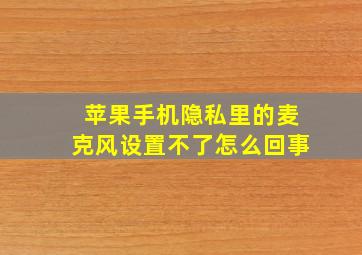 苹果手机隐私里的麦克风设置不了怎么回事